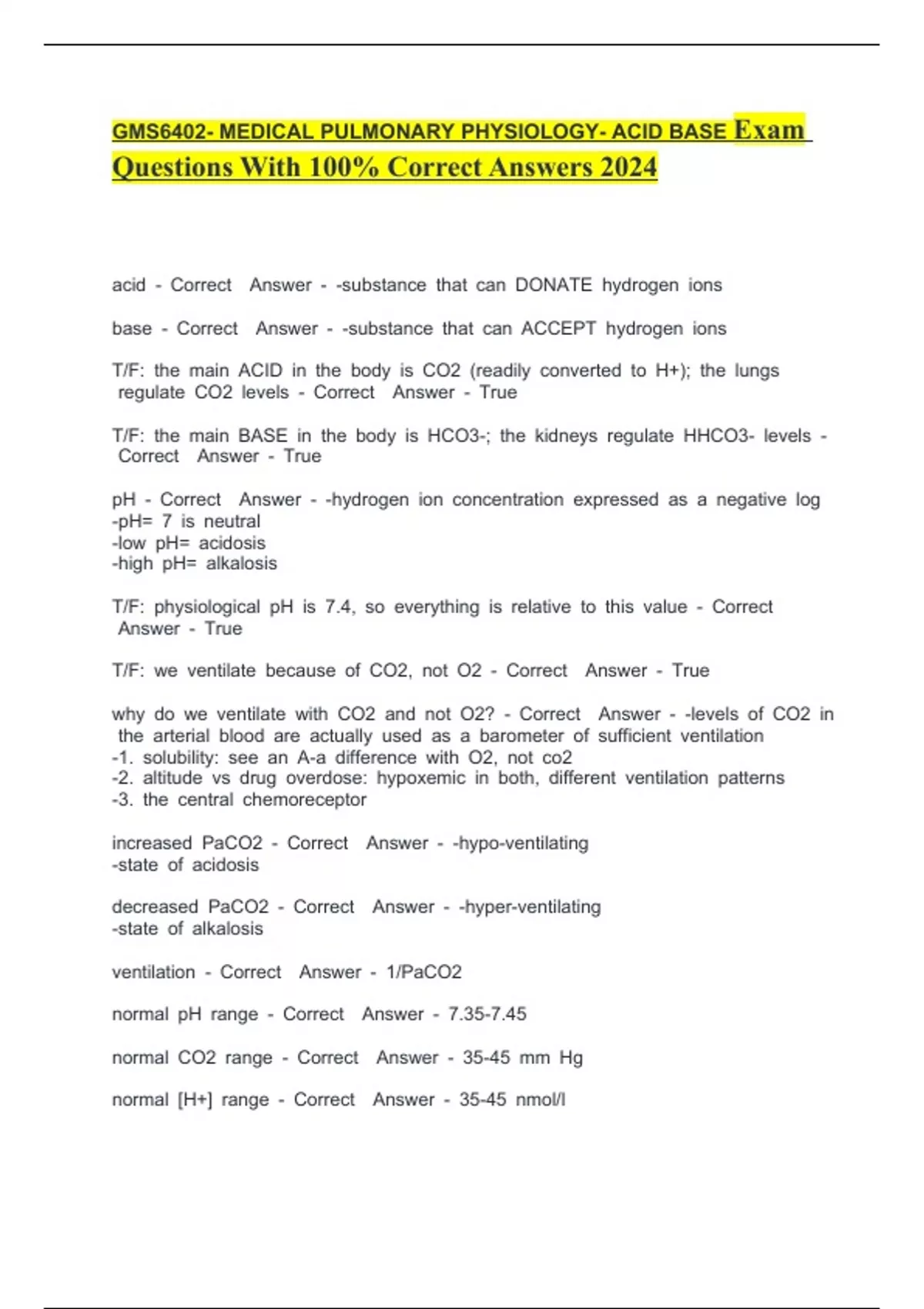 GMS6402- MEDICAL PULMONARY PHYSIOLOGY- ACID BASE Exam Questions With 100% Correct Answers 2024

acid - Correct Answer - -substance that can DONATE hydrogen ions

base - Correct Answer - -substance that can ACCEPT hydrogen ions

T/F: the main ACID in the body is CO2 (readily converted to H+); the lungs regulate CO2 levels - Correct Answer - True

T/F: the main BASE in the body is HCO3-; the kidneys regulate HHCO3- levels - Correct Answer - True

pH - Correct Answer - -hydrogen ion concentration expressed as a negative log
-pH= 7 is neutral
-low pH= acidosis
-high pH= alkalosis

T/F: physiological pH is 7.4, so everything is relative to this value - Correct Answer - True

T/F: we ventilate because of CO2, not O2 - Correct Answer - True

why do we ventilate with CO2 and not O2? - Correct Answer - -levels of CO2 in the arterial blood are actually used as a barometer of sufficient ventilation
-1. solubility: see an A-a difference with O2, not co2
-2. altitude vs drug overdose: hypoxemic in both, different ventilation patterns
-3. the central chemoreceptor

increased PaCO2 - Correct Answer - -hypo-ventilating
-state of acidosis

decreased PaCO2 - Correct Answer - -hyper-ventilating
-state of alkalosis

ventilation - Correct Answer - 1/PaCO2

normal pH range - Correct Answer - 7.35-7.45

normal CO2 range - Correct Answer - 35-45 mm Hg

normal [H+] range - Correct Answer - 35-45 nmol/l